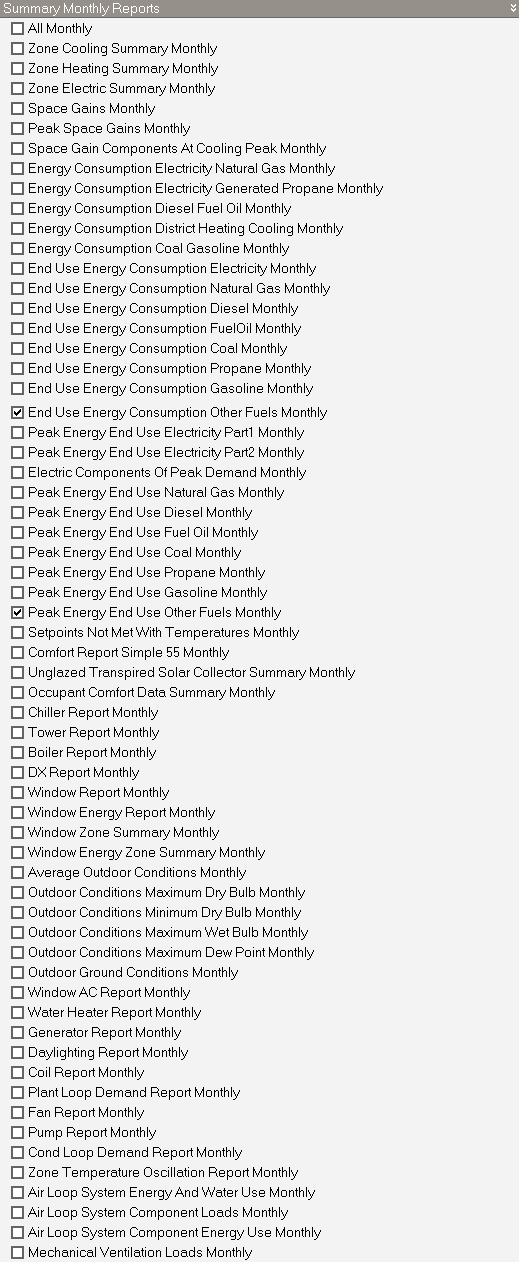 Summary Monthly Reports

All Monthly
Zone Cooling Summary Monthly
Zone Heating Summary Monthly
Zone Electric Summary Monthly
Space Gains Monthly
Peak Space Gains Monthly
Space Gain Components At Cooling Peak Monthly
Energy Consumption Electricity Natural Gas Monthly
Energy Consumption Electricity Generated Propane Monthly
Energy Consumption Diesel Fuel Oil Monthly
Energy Consumption District Heating Cooling Monthly
Energy Consumption Coal Gasoline Monthly
End Use Energy Consumption Electricity Monthly
End Use Energy Consumption Natural Gas Monthly
End Use Energy Consumption Diesel Monthly
End Use Energy Consumption FuelOil Monthly
End Use Energy Consumption Coal Monthly
End Use Energy Consumption Propane Monthly
End Use Energy Consumption Gasoline Monthly
End Use Energy Consumption Other Fuels Monthly
Peak Energy End Use Electricity Part1 Monthly
Peak Energy End Use Electricity Part2 Monthly
Electric Components Of Peak Demand Monthly
Peak Energy End Use Natural Gas Monthly
Peak Energy End Use Diesel Monthly
Peak Energy End Use Fuel Oil Monthly
Peak Energy End Use Coal Monthly
Peak Energy End Use Propane Monthly
Peak Energy End Use Gasoline Monthly
Peak Energy End Use Other Fuels Monthly
Setpoints Not Met With Temperatures Monthly
Comfort Report Simple 55 Monthly
Unglazed Transpired Solar Collector Summary Monthly
Occupant Comfort Data Summary Monthly
Chiller Report Monthly
Tower Report Monthly
Boiler Report Monthly
DX Report Monthly
Window Report Monthly
Window Energy Report Monthly
Window Zone Summary Monthly
Window Energy Zone Summary Monthly
Average Outdoor Conditions Monthly
Outdoor Conditions Maximum Dry Bulb Monthly
Outdoor Conditions Minimum Dry Bulb Monthly
Outdoor Conditions Maximum Wet Bulb Monthly
Outdoor Conditions Maximum Dew Point Monthly
Outdoor Ground Conditions Monthly
Window AC Report Monthly
Water Heater Report Monthly
Generator Report Monthly
Daylighting Report Monthly
Coil Report Monthly
Plant Loop Demand Report Monthly
Fan Report Monthly
Pump Report Monthly
Cond Loop Demand Report Monthly
Zone Temperature Oscillation Report Monthly
Air Loop System Energy And Water Use Monthly
Air Loop System Component Loads Monthly
Air Loop System Component Energy Use Monthly
Mechanical Ventilation Loads Monthly